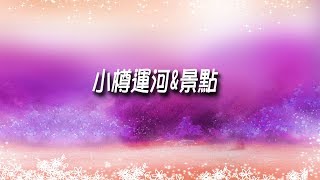 小樽運河&景點